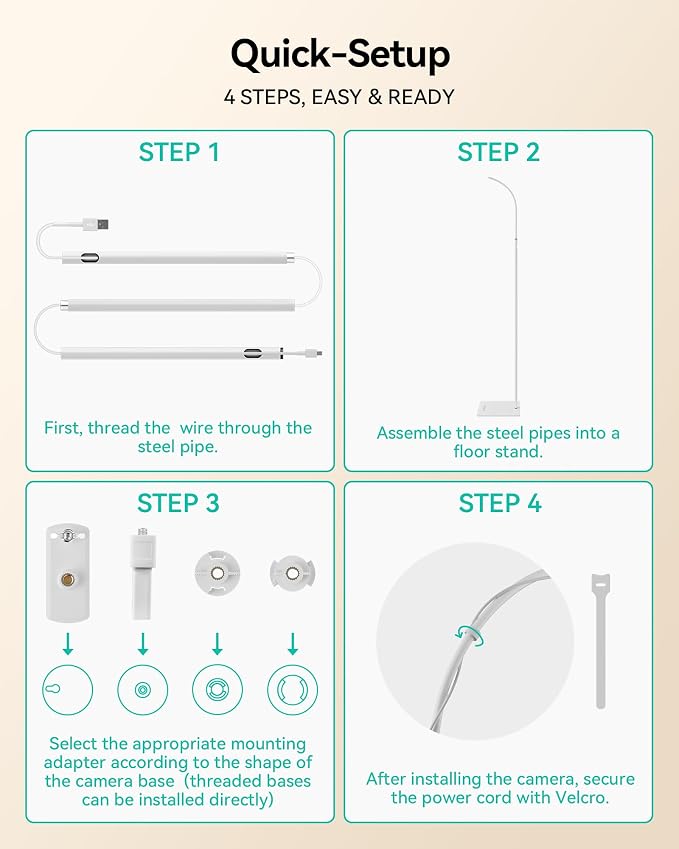 Quick-Setup

4 STEPS, EASY & READY

STEP 1

First, thread the wire through the steel pipe.

STEP 2

Assemble the steel pipes into a floor stand.

STEP 3

Select the appropriate mounting adapter according to the shape of the camera base (threaded bases can be installed directly)

STEP 4

After installing the camera, secure the power cord with Velcro.